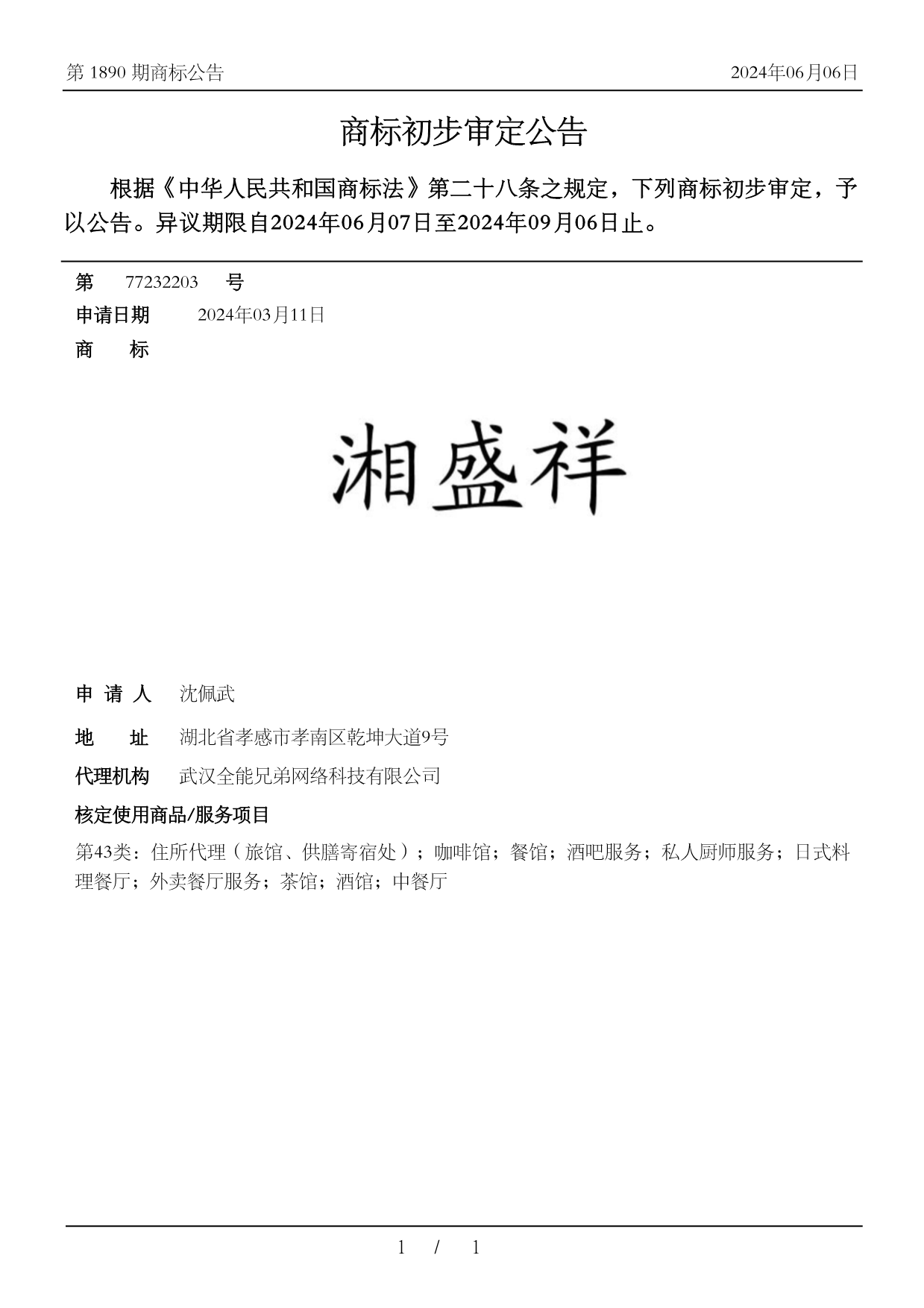 第 1890 期商标公告 2024年06月06日

商标初步审定公告

根据《中华人民共和国商标法》第二十八条之规定，下列商标初步审定，予以公告。异议期限自2024年06月07日至2024年09月06日止。

第 77232203 号

申请日期 2024年03月11日

商 标

湘盛祥

申 请 人 沈佩武

地 址 湖北省孝感市孝南区乾坤大道9号

代理机构 武汉全能兄弟网络科技有限公司

核定使用商品/服务项目

第43类：住所代理（旅馆、供膳寄宿处）；咖啡馆；餐馆；酒吧服务；私人厨师服务；日式料理餐厅；外卖餐厅服务；茶馆；酒馆；中餐厅

1 / 1